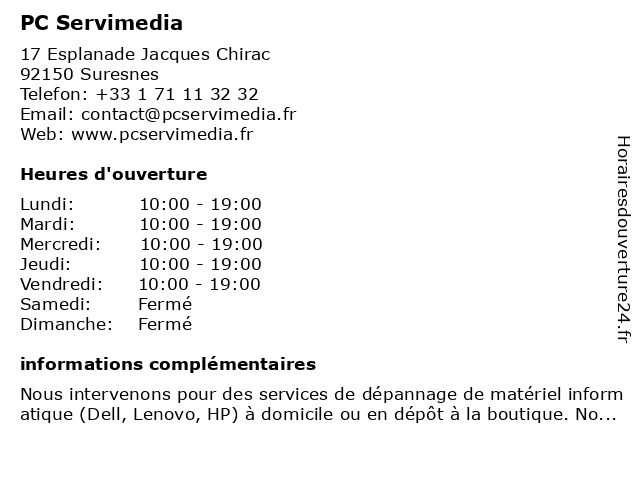 PC Servimedia

17 Esplanade Jacques Chirac
92150 Suresnes
Telefon: +33 1 71 11 32 32
Email: contact@pcservimedia.fr
Web: www.pcservimedia.fr

Heures d'ouverture

| | |
|---|---|
| Lundi: | 10:00 - 19:00 |
| Mardi: | 10:00 - 19:00 |
| Mercredi: | 10:00 - 19:00 |
| Jeudi: | 10:00 - 19:00 |
| Vendredi: | 10:00 - 19:00 |
| Samedi: | Fermé |
| Dimanche: | Fermé |

informations complémentaires

Nous intervenons pour des services de dépannage de matériel inform atique (Dell, Lenovo, HP) à domicile ou en dépôt à la boutique. No...

Horairesdouverture24.fr